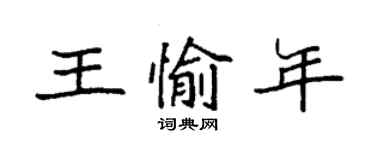 王愉年

词典网